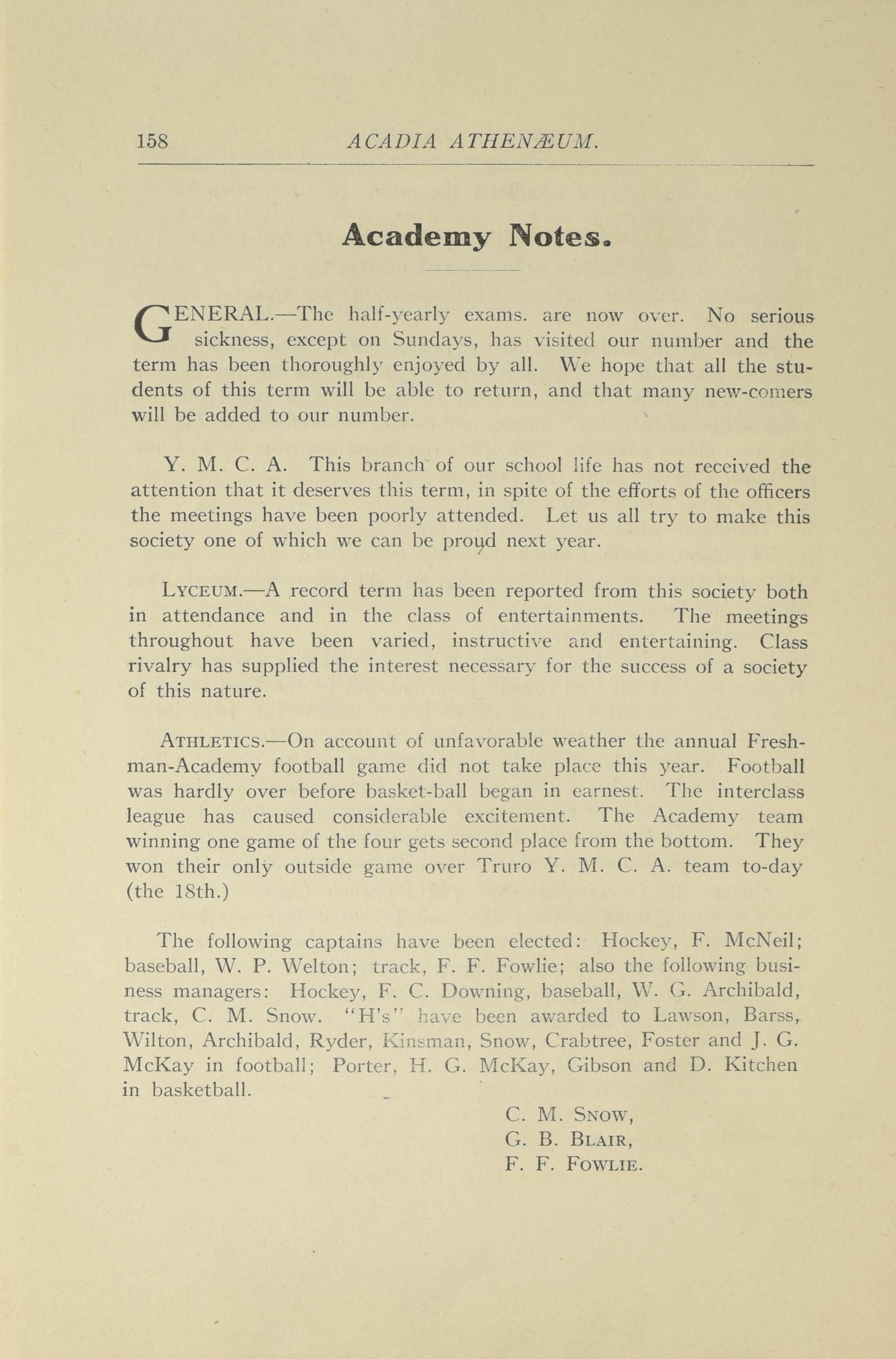 158 ACADIA ATHENÆUM.

Academy Notes.

GENERAL.—The half-yearly exams. are now over. No serious sickness, except on Sundays, has visited our number and the term has been thoroughly enjoyed by all. We hope that all the students of this term will be able to return, and that many new-comers will be added to our number.

Y. M. C. A. This branch of our school life has not received the attention that it deserves this term, in spite of the efforts of the officers the meetings have been poorly attended. Let us all try to make this society one of which we can be proud next year.

LYCEUM.—A record term has been reported from this society both in attendance and in the class of entertainments. The meetings throughout have been varied, instructive and entertaining. Class rivalry has supplied the interest necessary for the success of a society of this nature.

ATHLETICS.—On account of unfavorable weather the annual Freshman-Academy football game did not take place this year. Football was hardly over before basket-ball began in earnest. The interclass league has caused considerable excitement. The Academy team winning one game of the four gets second place from the bottom. They won their only outside game over Truro Y. M. C. A. team to-day (the 18th.)

The following captains have been elected: Hockey, F. McNeil; baseball, W. P. Welton; track, F. F. Fowlie; also the following business managers: Hockey, F. C. Downing, baseball, W. G. Archibald, track, C. M. Snow. "H's" have been awarded to Lawson, Barss, Wilton, Archibald, Ryder, Kinsman, Snow, Crabtree, Foster and J. G. McKay in football; Porter, H. G. McKay, Gibson and D. Kitchen in basketball.

C. M. SNOW,
G. B. BLAIR,
F. F. FOWLIE.